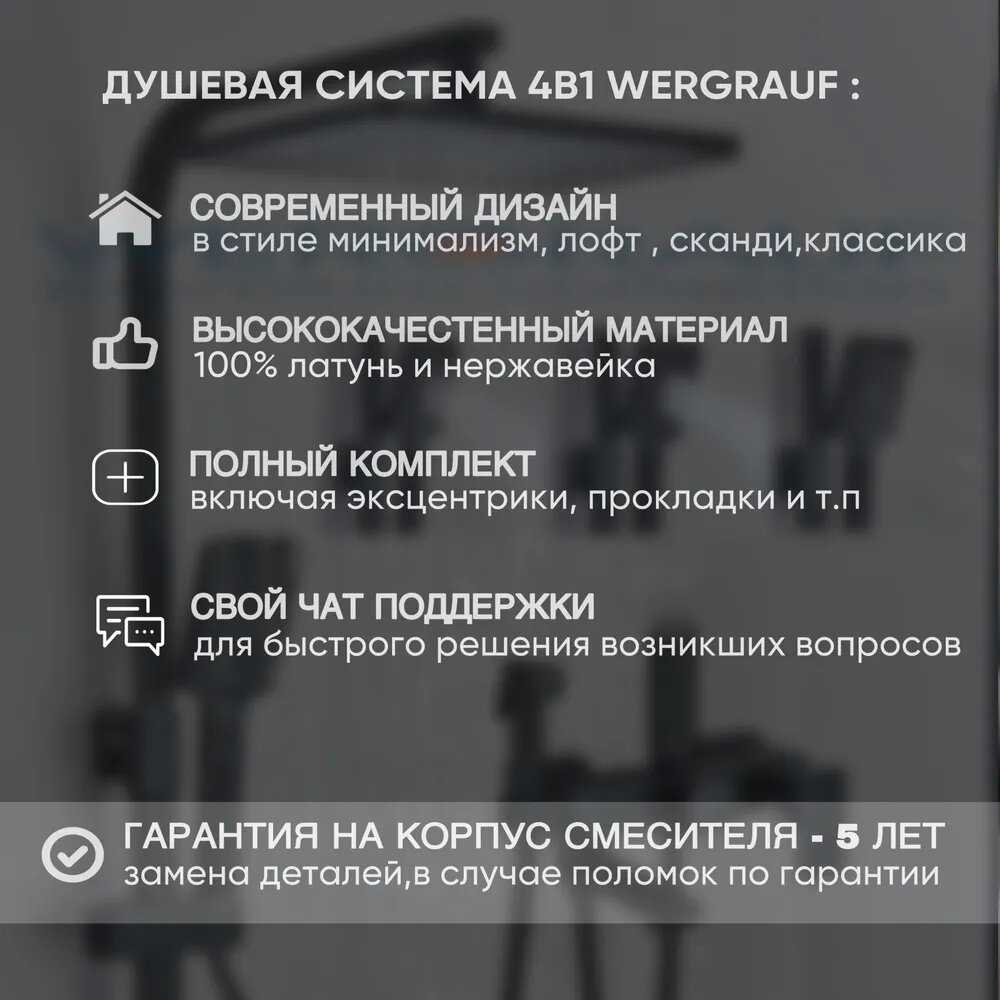 ДУШЕВАЯ СИСТЕМА 4В1 WERGRAUF :

СОВРЕМЕННЫЙ ДИЗАЙН
в стиле минимализм, лофт , сканди,классика

ВЫСОКОКАЧЕСТЕННЫЙ МАТЕРИАЛ
100% латунь и нержавейка

ПОЛНЫЙ КОМПЛЕКТ
включая эксцентрики, прокладки и т.п

СВОЙ ЧАТ ПОДДЕРЖКИ
для быстрого решения возникших вопросов

ГАРАНТИЯ НА КОРПУС СМЕСИТЕЛЯ - 5 ЛЕТ
замена деталей,в случае поломок по гарантии